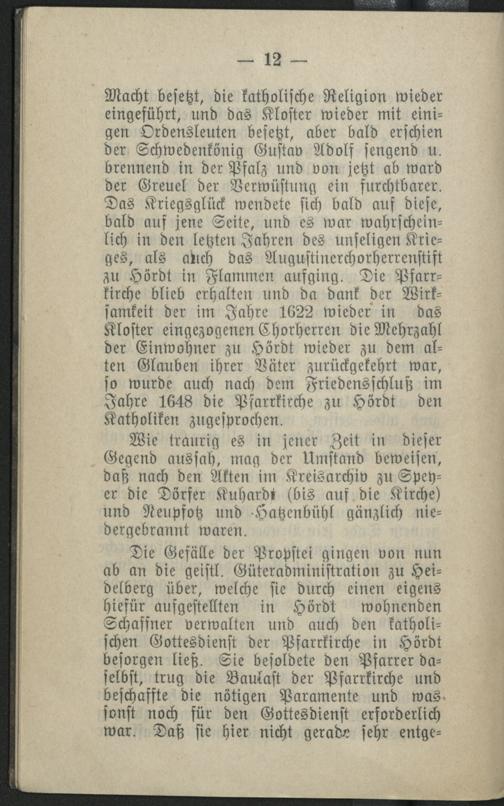 — 12 —

Macht besetzt, die katholische Religion wieder eingeführt, und das Kloster wieder mit einigen Ordensleuten besetzt, aber bald erschien der Schwedenkönig Gustav Adolf sengend u. brennend in der Pfalz und von jetzt ab ward der Greuel der Verwüstung ein furchtbarer. Das Kriegsglück wendete sich bald auf diese, bald auf jene Seite, und es war wahrscheinlich in den letzten Jahren des unseligen Krieges, als auch das Augustinerchorherrenstift zu Hördt in Flammen aufging. Die Pfarrkirche blieb erhalten und da dank der Wirksamkeit der im Jahre 1622 wieder in das Kloster eingezogenen Chorherren die Mehrzahl der Einwohner zu Hördt wieder zu dem alten Glauben ihrer Väter zurückgekehrt war, so wurde auch nach dem Friedensschluß im Jahre 1648 die Pfarrkirche zu Hördt den Katholiken zugesprochen.

Wie traurig es in jener Zeit in dieser Gegend aussah, mag der Umstand beweisen, daß nach den Akten im Kreisarchiv zu Speyer die Dörfer Kuhardt (bis auf die Kirche) und Neupfotz und Hatzenbühl gänzlich niedergebrannt waren.

Die Gefälle der Propstei gingen von nun ab an die geistl. Güteradministration zu Heidelberg über, welche sie durch einen eigens hiefür aufgestellten in Hördt wohnenden Schaffner verwalten und auch den katholischen Gottesdienst der Pfarrkirche in Hördt besorgen ließ. Sie besoldete den Pfarrer daselbst, trug die Baulast der Pfarrkirche und beschaffte die nötigen Paramente und was sonst noch für den Gottesdienst erforderlich war. Daß sie hier nicht gerade sehr entge-